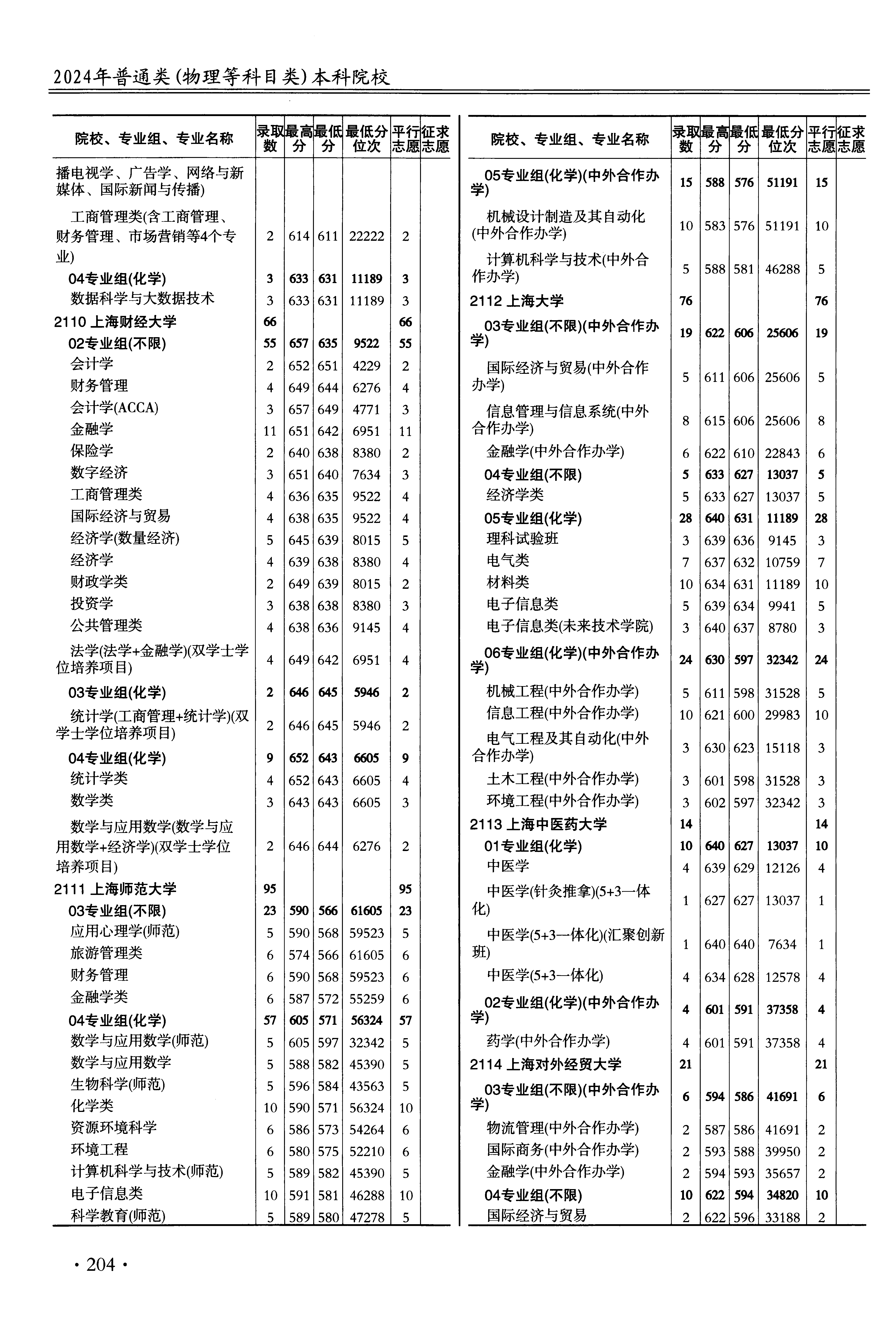 2024年普通类(物理等科目类)本科院校

| 院校、专业组、专业名称 | 录取数 | 最高分 | 最低分 | 最低分位次 | 平行志愿 | 征求志愿 |
|---|---|---|---|---|---|---|
| 播电视学、广告学、网络与新媒体、国际新闻与传播) | | | | | | |
| 工商管理类(含工商管理、财务管理、市场营销等4个专业) | 2 | 614 | 611 | 22222 | 2 | |
| 04专业组(化学) | 3 | 633 | 631 | 11189 | 3 | |
| 数据科学与大数据技术 | 3 | 633 | 631 | 11189 | 3 | |
| 2110 上海财经大学 | 66 | | | | 66 | |
| 02专业组(不限) | 55 | 657 | 635 | 9522 | 55 | |
| 会计学 | 2 | 652 | 651 | 4229 | 2 | |
| 财务管理 | 4 | 649 | 644 | 6276 | 4 | |
| 会计学(ACCA) | 3 | 657 | 649 | 4771 | 3 | |
| 金融学 | 11 | 651 | 642 | 6951 | 11 | |
| 保险学 | 2 | 640 | 638 | 8380 | 2 | |
| 数字经济 | 3 | 651 | 640 | 7634 | 3 | |
| 工商管理类 | 4 | 636 | 635 | 9522 | 4 | |
| 国际经济与贸易 | 4 | 638 | 635 | 9522 | 4 | |
| 经济学(数量经济) | 5 | 645 | 639 | 8015 | 5 | |
| 经济学 | 4 | 639 | 638 | 8380 | 4 | |
| 财政学类 | 2 | 649 | 639 | 8015 | 2 | |
| 投资学 | 3 | 638 | 638 | 8380 | 3 | |
| 公共管理类 | 4 | 638 | 636 | 9145 | 4 | |
| 法学(法学+金融学)(双学士学位培养项目) | 4 | 649 | 642 | 6951 | 4 | |
| 03专业组(化学) | 2 | 646 | 645 | 5946 | 2 | |
| 统计学(工商管理+统计学)(双学士学位培养项目) | 2 | 646 | 645 | 5946 | 2 | |
| 04专业组(化学) | 9 | 652 | 643 | 6605 | 9 | |
| 统计学类 | 4 | 652 | 643 | 6605 | 4 | |
| 数学类 | 3 | 643 | 643 | 6605 | 3 | |
| 数学与应用数学(数学与应用数学+经济学)(双学士学位培养项目) | 2 | 646 | 644 | 6276 | 2 | |
| 2111 上海师范大学 | 95 | | | | 95 | |
| 03专业组(不限) | 23 | 590 | 566 | 61605 | 23 | |
| 应用心理学(师范) | 5 | 590 | 568 | 59523 | 5 | |
| 旅游管理类 | 6 | 574 | 566 | 61605 | 6 | |
| 财务管理 | 6 | 590 | 568 | 59523 | 6 | |
| 金融学类 | 6 | 587 | 572 | 55259 | 6 | |
| 04专业组(化学) | 57 | 605 | 571 | 56324 | 57 | |
| 数学与应用数学(师范) | 5 | 605 | 597 | 32342 | 5 | |
| 数学与应用数学 | 5 | 588 | 582 | 45390 | 5 | |
| 生物科学(师范) | 5 | 596 | 584 | 43563 | 5 | |
| 化学类 | 10 | 590 | 571 | 56324 | 10 | |
| 资源环境科学 | 6 | 586 | 573 | 54264 | 6 | |
| 环境工程 | 6 | 580 | 575 | 52210 | 6 | |
| 计算机科学与技术(师范) | 5 | 589 | 582 | 45390 | 5 | |
| 电子信息类 | 10 | 591 | 581 | 46288 | 10 | |
| 科学教育(师范) | 5 | 589 | 580 | 47278 | 5 | |

| 院校、专业组、专业名称 | 录取数 | 最高分 | 最低分 | 最低分位次 | 平行志愿 | 征求志愿 |
|---|---|---|---|---|---|---|
| 05专业组(化学)(中外合作办学) | 15 | 588 | 576 | 51191 | 15 | |
| 机械设计制造及其自动化(中外合作办学) | 10 | 583 | 576 | 51191 | 10 | |
| 计算机科学与技术(中外合作办学) | 5 | 588 | 581 | 46288 | 5 | |
| 2112 上海大学 | 76 | | | | 76 | |
| 03专业组(不限)(中外合作办学) | 19 | 622 | 606 | 25606 | 19 | |
| 国际经济与贸易(中外合作办学) | 5 | 611 | 606 | 25606 | 5 | |
| 信息管理与信息系统(中外合作办学) | 8 | 615 | 606 | 25606 | 8 | |
| 金融学(中外合作办学) | 6 | 622 | 610 | 22843 | 6 | |
| 04专业组(不限) | 5 | 633 | 627 | 13037 | 5 | |
| 经济学类 | 5 | 633 | 627 | 13037 | 5 | |
| 05专业组(化学) | 28 | 640 | 631 | 11189 | 28 | |
| 理科试验班 | 3 | 639 | 636 | 9145 | 3 | |
| 电气类 | 7 | 637 | 632 | 10759 | 7 | |
| 材料类 | 10 | 634 | 631 | 11189 | 10 | |
| 电子信息类 | 5 | 639 | 634 | 9941 | 5 | |
| 电子信息类(未来技术学院) | 3 | 640 | 637 | 8780 | 3 | |
| 06专业组(化学)(中外合作办学) | 24 | 630 | 597 | 32342 | 24 | |
| 机械工程(中外合作办学) | 5 | 611 | 598 | 31528 | 5 | |
| 信息工程(中外合作办学) | 10 | 621 | 600 | 29983 | 10 | |
| 电气工程及其自动化(中外合作办学) | 3 | 630 | 623 | 15118 | 3 | |
| 土木工程(中外合作办学) | 3 | 601 | 598 | 31528 | 3 | |
| 环境工程(中外合作办学) | 3 | 602 | 597 | 32342 | 3 | |
| 2113 上海中医药大学 | 14 | | | | 14 | |
| 01专业组(化学) | 10 | 640 | 627 | 13037 | 10 | |
| 中医学 | 4 | 639 | 629 | 12126 | 4 | |
| 中医学(针灸推拿)(5+3一体化) | 1 | 627 | 627 | 13037 | 1 | |
| 中医学(5+3一体化)(汇聚创新班) | 1 | 640 | 640 | 7634 | 1 | |
| 中医学(5+3一体化) | 4 | 634 | 628 | 12578 | 4 | |
| 02专业组(化学)(中外合作办学) | 4 | 601 | 591 | 37358 | 4 | |
| 药学(中外合作办学) | 4 | 601 | 591 | 37358 | 4 | |
| 2114 上海对外经贸大学 | 21 | | | | 21 | |
| 03专业组(不限)(中外合作办学) | 6 | 594 | 586 | 41691 | 6 | |
| 物流管理(中外合作办学) | 2 | 587 | 586 | 41691 | 2 | |
| 国际商务(中外合作办学) | 2 | 593 | 588 | 39950 | 2 | |
| 金融学(中外合作办学) | 2 | 594 | 593 | 35657 | 2 | |
| 04专业组(不限) | 10 | 622 | 594 | 34820 | 10 | |
| 国际经济与贸易 | 2 | 622 | 596 | 33188 | 2 | |

· 204 ·